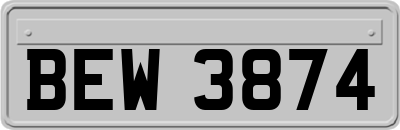 BEW 3874